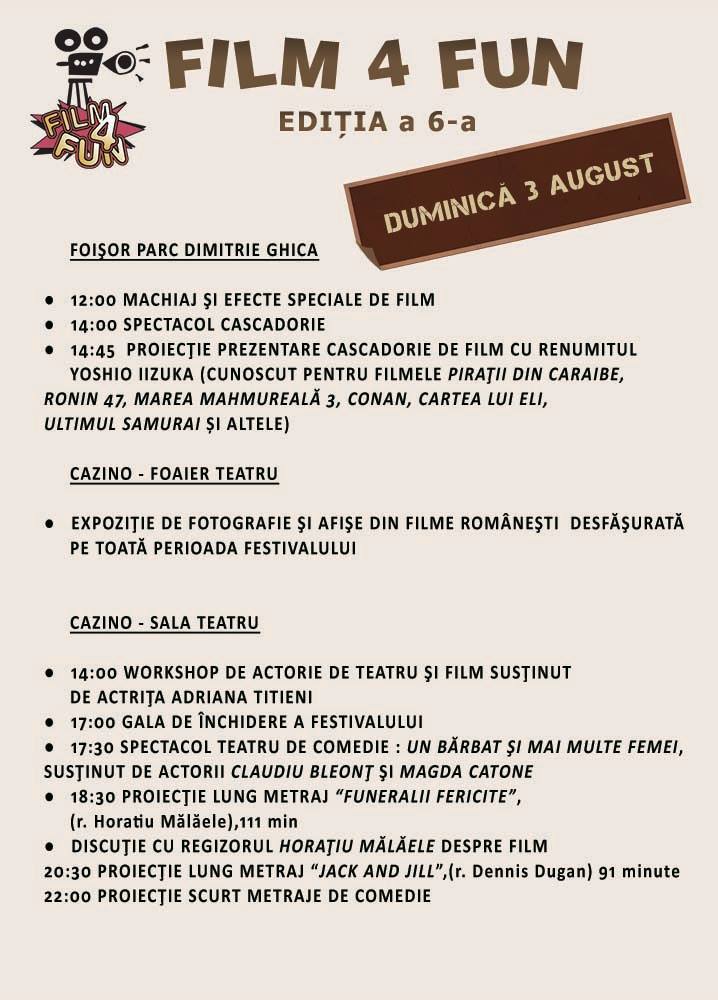 FILM 4 FUN

FILM 4 FUN

EDIȚIA a 6-a

DUMINICĂ 3 AUGUST

FOIŞOR PARC DIMITRIE GHICA

• 12:00 MACHIAJ ŞI EFECTE SPECIALE DE FILM
• 14:00 SPECTACOL CASCADORIE
• 14:45 PROIECŢIE PREZENTARE CASCADORIE DE FILM CU RENUMITUL YOSHIO IIZUKA (CUNOSCUT PENTRU FILMELE PIRAŢII DIN CARAIBE, RONIN 47, MAREA MAHMUREALĂ 3, CONAN, CARTEA LUI ELI, ULTIMUL SAMURAI ŞI ALTELE)

CAZINO - FOAIER TEATRU

• EXPOZIŢIE DE FOTOGRAFIE ŞI AFIŞE DIN FILME ROMÂNEŞTI DESFĂŞURATĂ PE TOATĂ PERIOADA FESTIVALULUI

CAZINO - SALA TEATRU

• 14:00 WORKSHOP DE ACTORIE DE TEATRU ŞI FILM SUSŢINUT DE ACTRIŢA ADRIANA TITIENI
• 17:00 GALA DE ÎNCHIDERE A FESTIVALULUI
• 17:30 SPECTACOL TEATRU DE COMEDIE : UN BĂRBAT ŞI MAI MULTE FEMEI, SUSŢINUT DE ACTORII CLAUDIU BLEONŢ ŞI MAGDA CATONE
• 18:30 PROIECŢIE LUNG METRAJ "FUNERALII FERICITE", (r. Horatiu Mălăele),111 min
• DISCUŢIE CU REGIZORUL HORAŢIU MĂLĂELE DESPRE FILM
20:30 PROIECŢIE LUNG METRAJ "JACK AND JILL",(r. Dennis Dugan) 91 minute
22:00 PROIECŢIE SCURT METRAJE DE COMEDIE